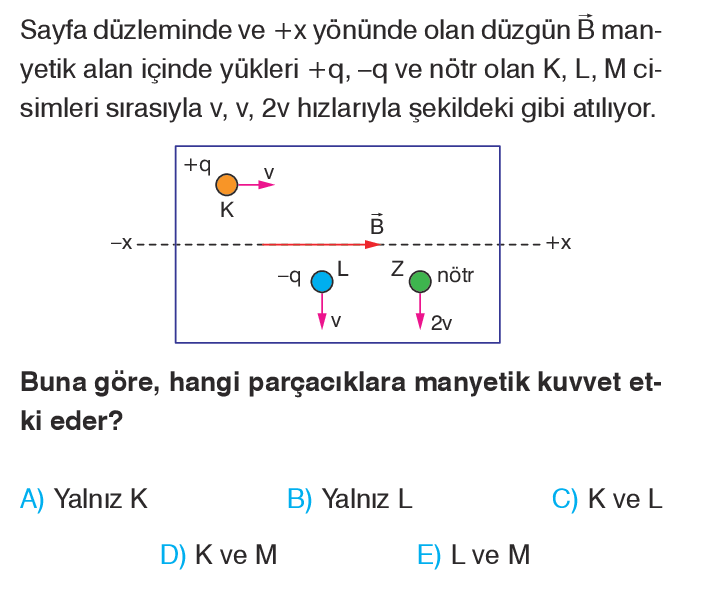 Sayfa düzleminde ve +x yönünde olan düzgün $\vec{B}$ manyetik alan içinde yükleri +q, –q ve nötr olan K, L, M cisimleri sırasıyla v, v, 2v hızlarıyla şekildeki gibi atılıyor.

+q
v
K
$\vec{B}$
–x
+x
–q
L
Z
nötr
v
2v

**Buna göre, hangi parçacıklara manyetik kuvvet etki eder?**

A) Yalnız K
B) Yalnız L
C) K ve L
D) K ve M
E) L ve M